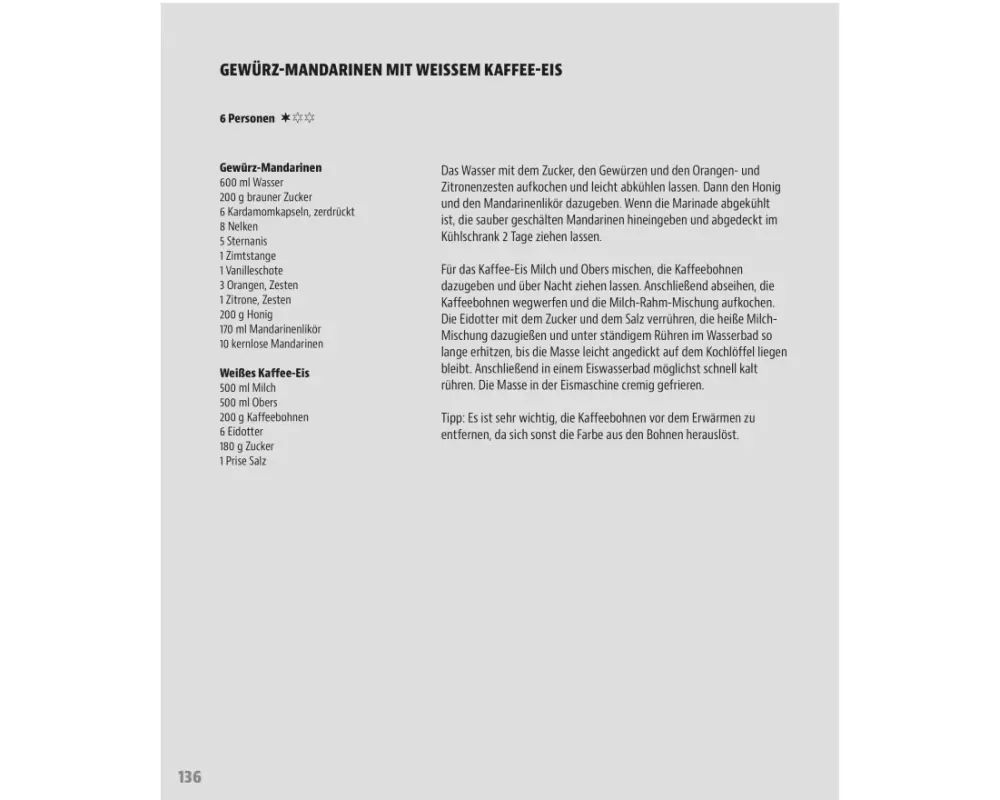 GEWÜRZ-MANDARINEN MIT WEISSEM KAFFEE-EIS

6 Personen ✶✩✩

Gewürz-Mandarinen
600 ml Wasser
200 g brauner Zucker
6 Kardamomkapseln, zerdrückt
8 Nelken
5 Sternanis
1 Zimtstange
1 Vanilleschote
3 Orangen, Zesten
1 Zitrone, Zesten
200 g Honig
170 ml Mandarinenlikör
10 kernlose Mandarinen

Weißes Kaffee-Eis
500 ml Milch
500 ml Obers
200 g Kaffeebohnen
6 Eidotter
180 g Zucker
1 Prise Salz

Das Wasser mit dem Zucker, den Gewürzen und den Orangen- und Zitronenzesten aufkochen und leicht abkühlen lassen. Dann den Honig und den Mandarinenlikör dazugeben. Wenn die Marinade abgekühlt ist, die sauber geschälten Mandarinen hineingeben und abgedeckt im Kühlschrank 2 Tage ziehen lassen.

Für das Kaffee-Eis Milch und Obers mischen, die Kaffeebohnen dazugeben und über Nacht ziehen lassen. Anschließend abseihen, die Kaffeebohnen wegwerfen und die Milch-Rahm-Mischung aufkochen. Die Eidotter mit dem Zucker und dem Salz verrühren, die heiße Milch-Mischung dazugießen und unter ständigem Rühren im Wasserbad so lange erhitzen, bis die Masse leicht angedickt auf dem Kochlöffel liegen bleibt. Anschließend in einem Eiswasserbad möglichst schnell kalt rühren. Die Masse in der Eismaschine cremig gefrieren.

Tipp: Es ist sehr wichtig, die Kaffeebohnen vor dem Erwärmen zu entfernen, da sich sonst die Farbe aus den Bohnen herauslöst.

136